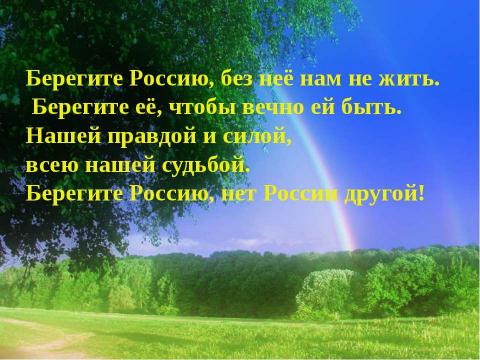 Берегите Россию, без неё нам не жить.
Берегите её, чтобы вечно ей быть.
Нашей правдой и силой,
всею нашей судьбой.
Берегите Россию, нет России другой!